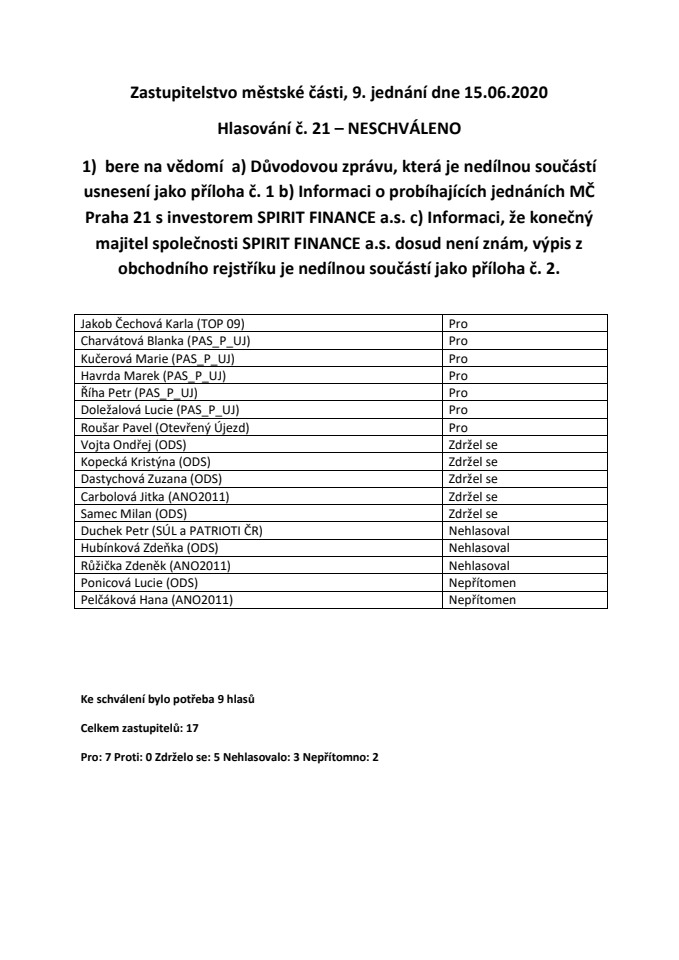 Zastupitelstvo městské části, 9. jednání dne 15.06.2020

Hlasování č. 21 – NESCHVÁLENO

1) bere na vědomí a) Důvodovou zprávu, která je nedílnou součástí usnesení jako příloha č. 1 b) Informaci o probíhajících jednáních MČ Praha 21 s investorem SPIRIT FINANCE a.s. c) Informaci, že konečný majitel společnosti SPIRIT FINANCE a.s. dosud není znám, výpis z obchodního rejstříku je nedílnou součástí jako příloha č. 2.

| | |
|---|---|
| Jakob Čechová Karla (TOP 09) | Pro |
| Charvátová Blanka (PAS_P_UJ) | Pro |
| Kučerová Marie (PAS_P_UJ) | Pro |
| Havrda Marek (PAS_P_UJ) | Pro |
| Říha Petr (PAS_P_UJ) | Pro |
| Doležalová Lucie (PAS_P_UJ) | Pro |
| Roušar Pavel (Otevřený Újezd) | Pro |
| Vojta Ondřej (ODS) | Zdržel se |
| Kopecká Kristýna (ODS) | Zdržel se |
| Dastychová Zuzana (ODS) | Zdržel se |
| Carbolová Jitka (ANO2011) | Zdržel se |
| Samec Milan (ODS) | Zdržel se |
| Duchek Petr (SÚL a PATRIOTI ČR) | Nehlasoval |
| Hubínková Zdeňka (ODS) | Nehlasoval |
| Růžička Zdeněk (ANO2011) | Nehlasoval |
| Ponicová Lucie (ODS) | Nepřítomen |
| Pelčáková Hana (ANO2011) | Nepřítomen |

Ke schválení bylo potřeba 9 hlasů

Celkem zastupitelů: 17

Pro: 7 Proti: 0 Zdrželo se: 5 Nehlasovalo: 3 Nepřítomno: 2